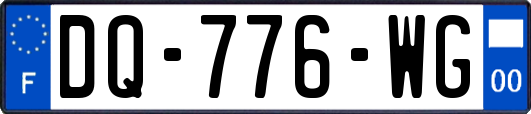 F
DQ-776-WG
00